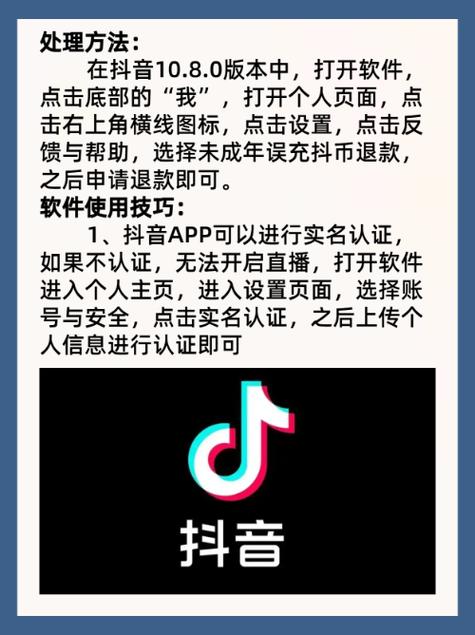 处理方法：

在抖音10.8.0版本中，打开软件，点击底部的“我”，打开个人页面，点击右上角横线图标，点击设置，点击反馈与帮助，选择未成年误充抖币退款，之后申请退款即可。

软件使用技巧：

1、抖音APP可以进行实名认证，如果不认证，无法开启直播，打开软件进入个人主页，进入设置页面，选择账号与安全，点击实名认证，之后上传个人信息进行认证即可

抖音